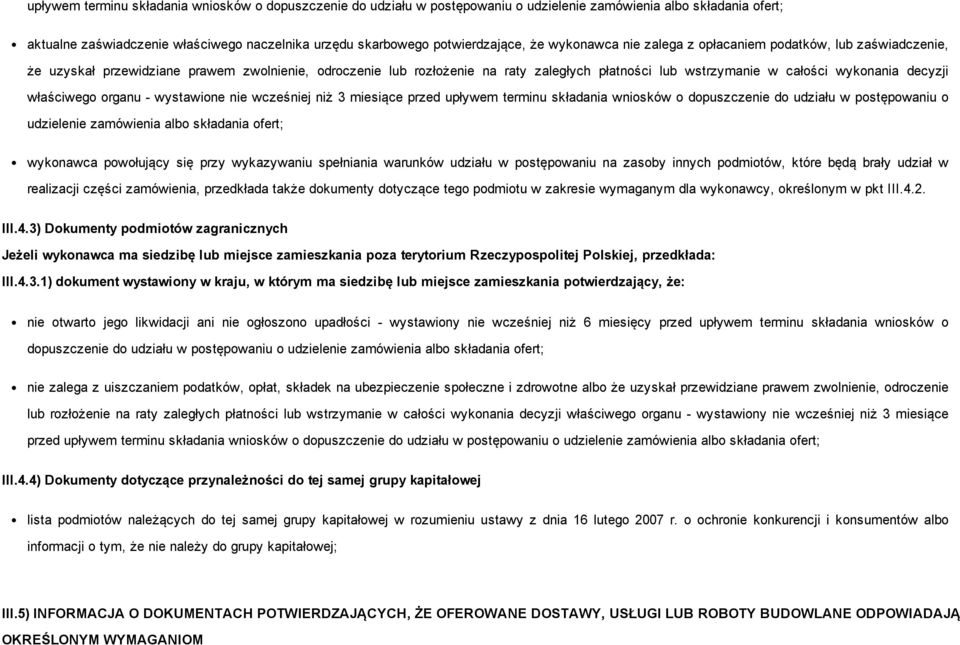 upływem terminu składania wniosków o dopuszczenie do udziału w postępowaniu o udzielenie zamówienia albo składania ofert;

aktualne zaświadczenie właściwego naczelnika urzędu skarbowego potwierdzające, że wykonawca nie zalega z opłacaniem podatków, lub zaświadczenie, że uzyskał przewidziane prawem zwolnienie, odroczenie lub rozłożenie na raty zaległych płatności lub wstrzymanie w całości wykonania decyzji właściwego organu - wystawione nie wcześniej niż 3 miesiące przed upływem terminu składania wniosków o dopuszczenie do udziału w postępowaniu o udzielenie zamówienia albo składania ofert;

wykonawca powołujący się przy wykazywaniu spełniania warunków udziału w postępowaniu na zasoby innych podmiotów, które będą brały udział w realizacji części zamówienia, przedkłada także dokumenty dotyczące tego podmiotu w zakresie wymaganym dla wykonawcy, określonym w pkt III.4.2.

III.4.3) Dokumenty podmiotów zagranicznych

Jeżeli wykonawca ma siedzibę lub miejsce zamieszkania poza terytorium Rzeczypospolitej Polskiej, przedkłada:

III.4.3.1) dokument wystawiony w kraju, w którym ma siedzibę lub miejsce zamieszkania potwierdzający, że:

nie otwarto jego likwidacji ani nie ogłoszono upadłości - wystawiony nie wcześniej niż 6 miesięcy przed upływem terminu składania wniosków o dopuszczenie do udziału w postępowaniu o udzielenie zamówienia albo składania ofert;

nie zalega z uiszczaniem podatków, opłat, składek na ubezpieczenie społeczne i zdrowotne albo że uzyskał przewidziane prawem zwolnienie, odroczenie lub rozłożenie na raty zaległych płatności lub wstrzymanie w całości wykonania decyzji właściwego organu - wystawiony nie wcześniej niż 3 miesiące przed upływem terminu składania wniosków o dopuszczenie do udziału w postępowaniu o udzielenie zamówienia albo składania ofert;

III.4.4) Dokumenty dotyczące przynależności do tej samej grupy kapitałowej

lista podmiotów należących do tej samej grupy kapitałowej w rozumieniu ustawy z dnia 16 lutego 2007 r. o ochronie konkurencji i konsumentów albo informacji o tym, że nie należy do grupy kapitałowej;

III.5) INFORMACJA O DOKUMENTACH POTWIERDZAJĄCYCH, ŻE OFEROWANE DOSTAWY, USŁUGI LUB ROBOTY BUDOWLANE ODPOWIADAJĄ OKREŚLONYM WYMAGANIOM